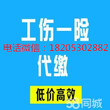 工伤一险
电话微信：18205302882
代缴
低价高效
58同城